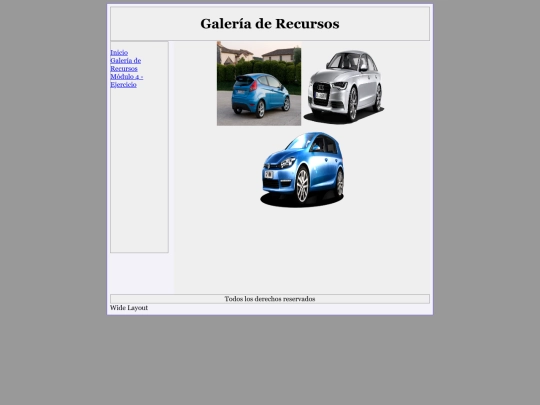 Galería de Recursos

Inicio
Galería de Recursos
Módulo 4 - Ejercicio

Todos los derechos reservados

Wide Layout